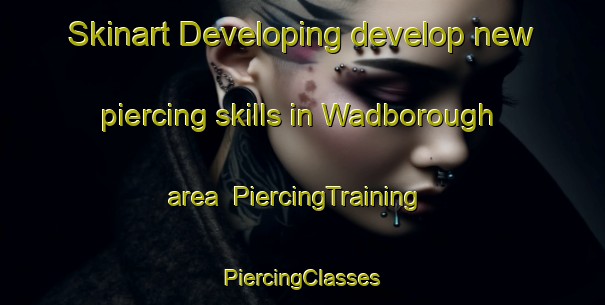 Skinart Developing develop new piercing skills in Wadborough area  PiercingTraining PiercingClasses